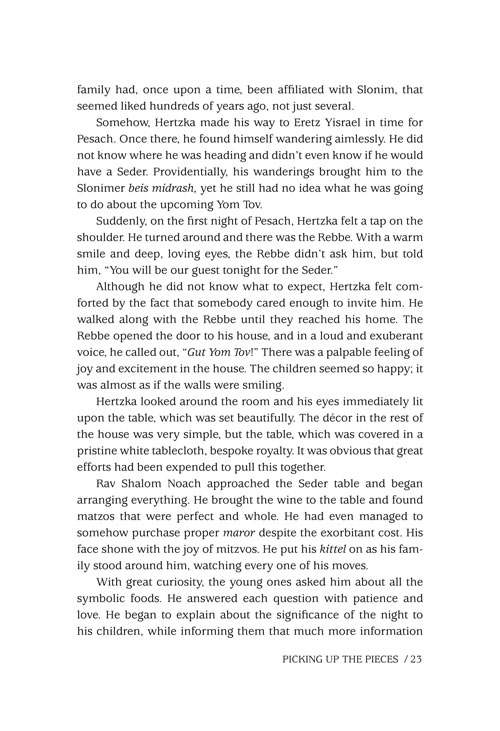 family had, once upon a time, been affiliated with Slonim, that seemed liked hundreds of years ago, not just several.

Somehow, Hertzka made his way to Eretz Yisrael in time for Pesach. Once there, he found himself wandering aimlessly. He did not know where he was heading and didn't even know if he would have a Seder. Providentially, his wanderings brought him to the Slonimer beis midrash, yet he still had no idea what he was going to do about the upcoming Yom Tov.

Suddenly, on the first night of Pesach, Hertzka felt a tap on the shoulder. He turned around and there was the Rebbe. With a warm smile and deep, loving eyes, the Rebbe didn't ask him, but told him, "You will be our guest tonight for the Seder."

Although he did not know what to expect, Hertzka felt comforted by the fact that somebody cared enough to invite him. He walked along with the Rebbe until they reached his home. The Rebbe opened the door to his house, and in a loud and exuberant voice, he called out, "Gut Yom Tov!" There was a palpable feeling of joy and excitement in the house. The children seemed so happy; it was almost as if the walls were smiling.

Hertzka looked around the room and his eyes immediately lit upon the table, which was set beautifully. The décor in the rest of the house was very simple, but the table, which was covered in a pristine white tablecloth, bespoke royalty. It was obvious that great efforts had been expended to pull this together.

Rav Shalom Noach approached the Seder table and began arranging everything. He brought the wine to the table and found matzos that were perfect and whole. He had even managed to somehow purchase proper maror despite the exorbitant cost. His face shone with the joy of mitzvos. He put his kittel on as his family stood around him, watching every one of his moves.

With great curiosity, the young ones asked him about all the symbolic foods. He answered each question with patience and love. He began to explain about the significance of the night to his children, while informing them that much more information

PICKING UP THE PIECES / 23